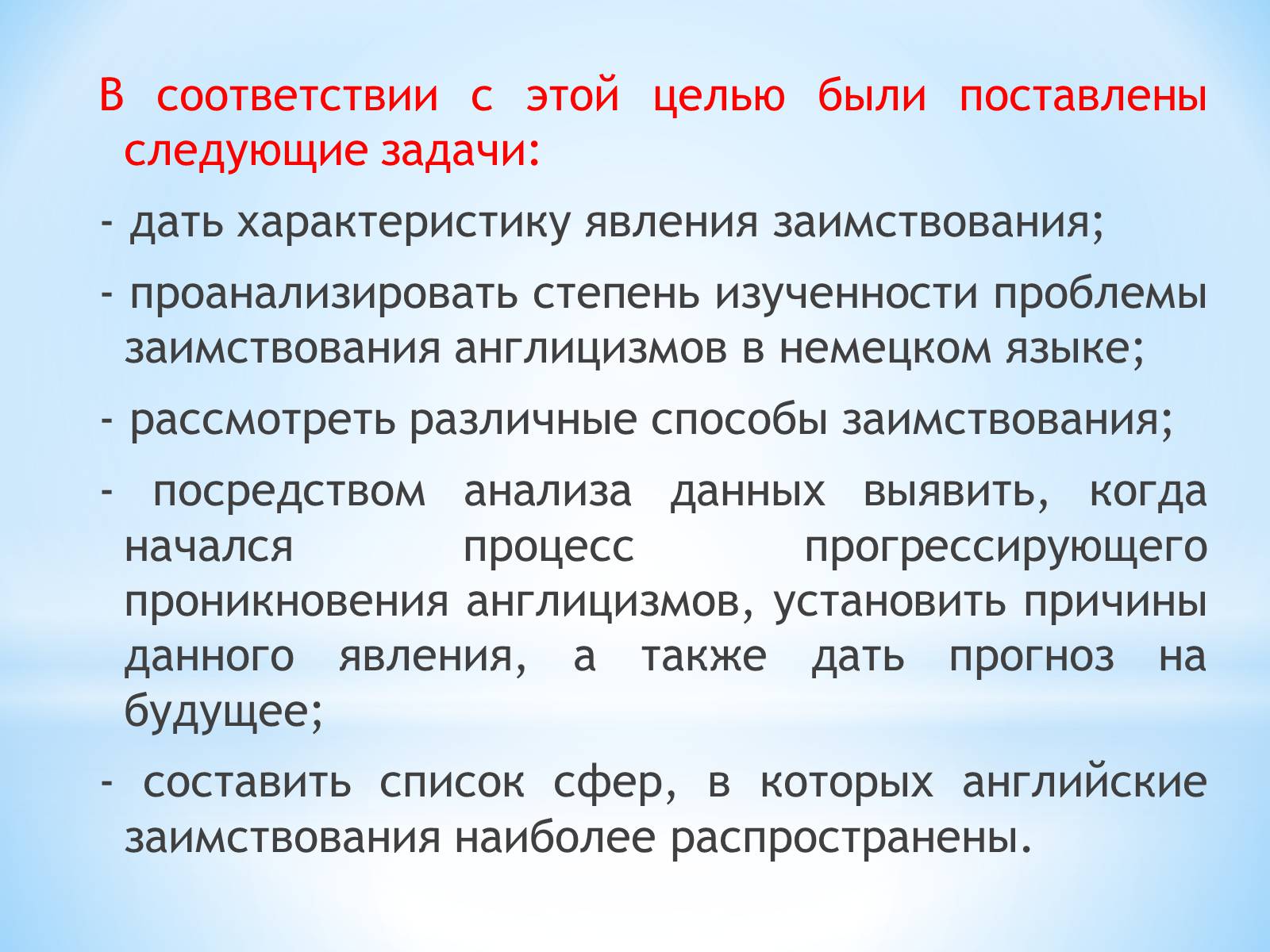 В соответствии с этой целью были поставлены следующие задачи:

- дать характеристику явления заимствования;

- проанализировать степень изученности проблемы заимствования англицизмов в немецком языке;

- рассмотреть различные способы заимствования;

- посредством анализа данных выявить, когда начался процесс прогрессирующего проникновения англицизмов, установить причины данного явления, а также дать прогноз на будущее;

- составить список сфер, в которых английские заимствования наиболее распространены.